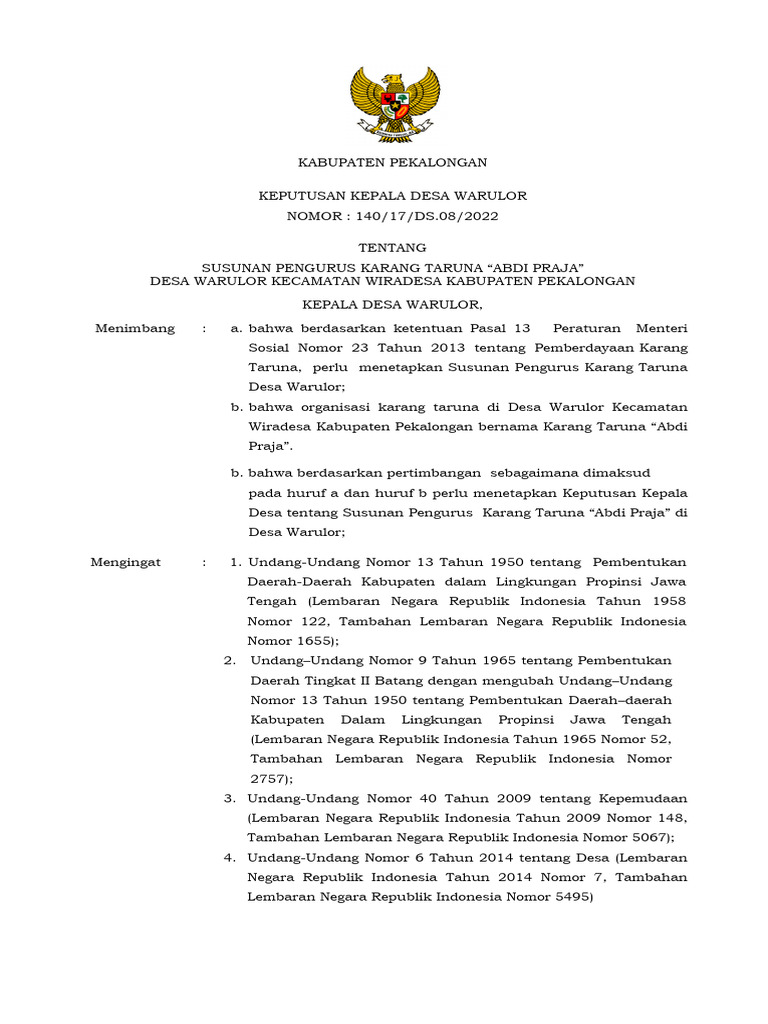 KABUPATEN PEKALONGAN

KEPUTUSAN KEPALA DESA WARULOR
NOMOR : 140/17/DS.08/2022

TENTANG
SUSUNAN PENGURUS KARANG TARUNA “ABDI PRAJA”
DESA WARULOR KECAMATAN WIRADESA KABUPATEN PEKALONGAN

KEPALA DESA WARULOR,

Menimbang : a. bahwa berdasarkan ketentuan Pasal 13 Peraturan Menteri Sosial Nomor 23 Tahun 2013 tentang Pemberdayaan Karang Taruna, perlu menetapkan Susunan Pengurus Karang Taruna Desa Warulor;

b. bahwa organisasi karang taruna di Desa Warulor Kecamatan Wiradesa Kabupaten Pekalongan bernama Karang Taruna “Abdi Praja”.

b. bahwa berdasarkan pertimbangan sebagaimana dimaksud pada huruf a dan huruf b perlu menetapkan Keputusan Kepala Desa tentang Susunan Pengurus Karang Taruna “Abdi Praja” di Desa Warulor;

Mengingat : 1. Undang-Undang Nomor 13 Tahun 1950 tentang Pembentukan Daerah-Daerah Kabupaten dalam Lingkungan Propinsi Jawa Tengah (Lembaran Negara Republik Indonesia Tahun 1958 Nomor 122, Tambahan Lembaran Negara Republik Indonesia Nomor 1655);

2. Undang–Undang Nomor 9 Tahun 1965 tentang Pembentukan Daerah Tingkat II Batang dengan mengubah Undang–Undang Nomor 13 Tahun 1950 tentang Pembentukan Daerah–daerah Kabupaten Dalam Lingkungan Propinsi Jawa Tengah (Lembaran Negara Republik Indonesia Tahun 1965 Nomor 52, Tambahan Lembaran Negara Republik Indonesia Nomor 2757);

3. Undang-Undang Nomor 40 Tahun 2009 tentang Kepemudaan (Lembaran Negara Republik Indonesia Tahun 2009 Nomor 148, Tambahan Lembaran Negara Republik Indonesia Nomor 5067);

4. Undang-Undang Nomor 6 Tahun 2014 tentang Desa (Lembaran Negara Republik Indonesia Tahun 2014 Nomor 7, Tambahan Lembaran Negara Republik Indonesia Nomor 5495)